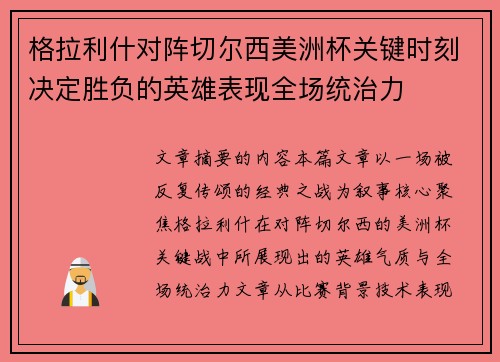 格拉利什对阵切尔西美洲杯关键时刻决定胜负的英雄表现全场统治力

文章摘要的内容本篇文章以一场被反复传颂的经典之战为叙事核心聚焦格拉利什在对阵切尔西的美洲杯关键战中所展现出的英雄气质与全场统治力文章从比赛背景技术表现